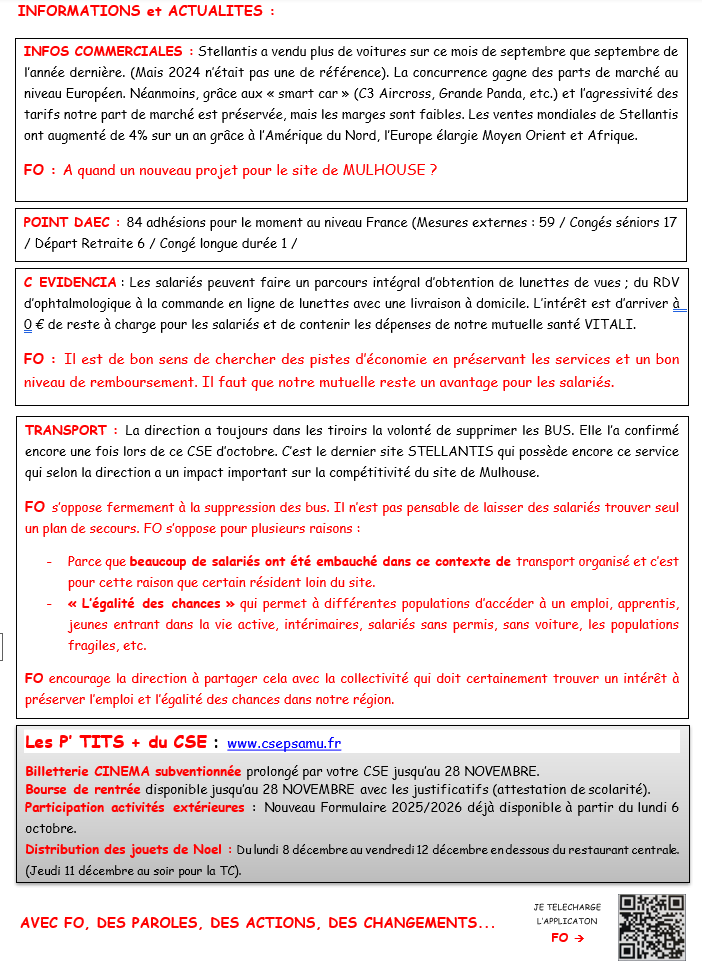 INFORMATIONS et ACTUALITES :

INFOS COMMERCIALES : Stellantis a vendu plus de voitures sur ce mois de septembre que septembre de l'année dernière. (Mais 2024 n'était pas une de référence). La concurrence gagne des parts de marché au niveau Européen. Néanmoins, grâce aux « smart car » (C3 Aircross, Grande Panda, etc.) et l'agressivité des tarifs notre part de marché est préservée, mais les marges sont faibles. Les ventes mondiales de Stellantis ont augmenté de 4% sur un an grâce à l'Amérique du Nord, l'Europe élargie Moyen Orient et Afrique.

FO : A quand un nouveau projet pour le site de MULHOUSE ?

POINT DAEC : 84 adhésions pour le moment au niveau France (Mesures externes : 59 / Congés séniors 17 / Départ Retraite 6 / Congé longue durée 1 /

C EVIDENCIA : Les salariés peuvent faire un parcours intégral d'obtention de lunettes de vues ; du RDV d'ophtalmologique à la commande en ligne de lunettes avec une livraison à domicile. L'intérêt est d'arriver à 0 € de reste à charge pour les salariés et de contenir les dépenses de notre mutuelle santé VITALI.

FO : Il est de bon sens de chercher des pistes d'économie en préservant les services et un bon niveau de remboursement. Il faut que notre mutuelle reste un avantage pour les salariés.

TRANSPORT : La direction a toujours dans les tiroirs la volonté de supprimer les BUS. Elle l'a confirmé encore une fois lors de ce CSE d'octobre. C'est le dernier site STELLANTIS qui possède encore ce service qui selon la direction a un impact important sur la compétitivité du site de Mulhouse.

FO s'oppose fermement à la suppression des bus. Il n'est pas pensable de laisser des salariés trouver seul un plan de secours. FO s'oppose pour plusieurs raisons :

- Parce que beaucoup de salariés ont été embauché dans ce contexte de transport organisé et c'est pour cette raison que certain résident loin du site.
- « L'égalité des chances » qui permet à différentes populations d'accéder à un emploi, apprentis, jeunes entrant dans la vie active, intérimaires, salariés sans permis, sans voiture, les populations fragiles, etc.

FO encourage la direction à partager cela avec la collectivité qui doit certainement trouver un intérêt à préserver l'emploi et l'égalité des chances dans notre région.

Les P' TITS + du CSE : www.csepsamu.fr

Billetterie CINEMA subventionnée prolongé par votre CSE jusqu'au 28 NOVEMBRE.
Bourse de rentrée disponible jusqu'au 28 NOVEMBRE avec les justificatifs (attestation de scolarité).
Participation activités extérieures : Nouveau Formulaire 2025/2026 déjà disponible à partir du lundi 6 octobre.
Distribution des jouets de Noel : Du lundi 8 décembre au vendredi 12 décembre en dessous du restaurant centrale. (Jeudi 11 décembre au soir pour la TC).

AVEC FO, DES PAROLES, DES ACTIONS, DES CHANGEMENTS...

JE TELECHARGE L'APPLICATON FO →